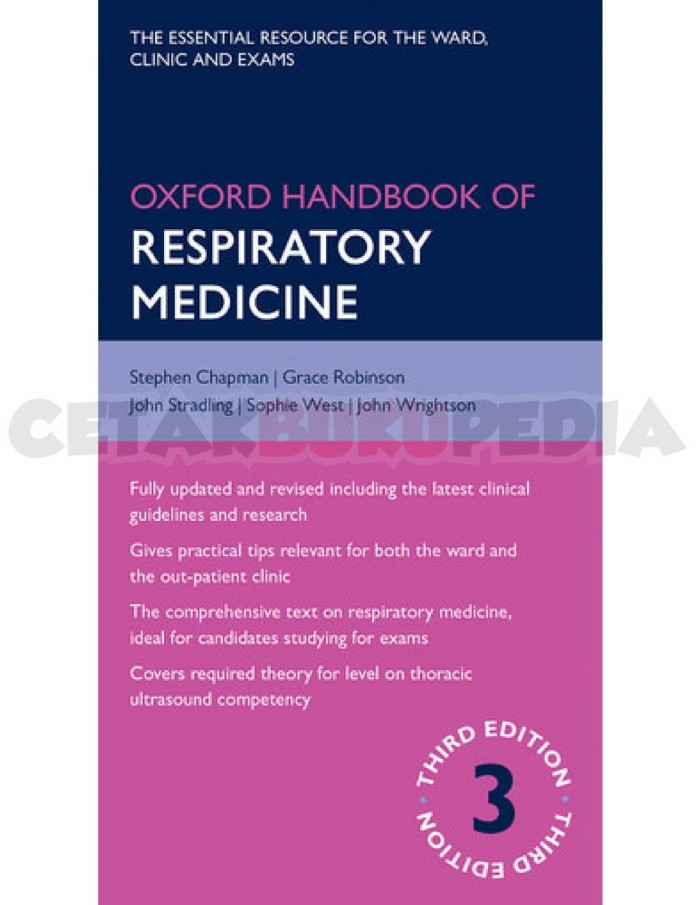 THE ESSENTIAL RESOURCE FOR THE WARD, CLINIC AND EXAMS

OXFORD HANDBOOK OF
RESPIRATORY MEDICINE

Stephen Chapman | Grace Robinson
John Stradling | Sophie West | John Wrightson

Fully updated and revised including the latest clinical guidelines and research

Gives practical tips relevant for both the ward and the out-patient clinic

The comprehensive text on respiratory medicine, ideal for candidates studying for exams

Covers required theory for level on thoracic ultrasound competency

THIRD EDITION
3
THIRD EDITION

CETAKBUKUPEDIA